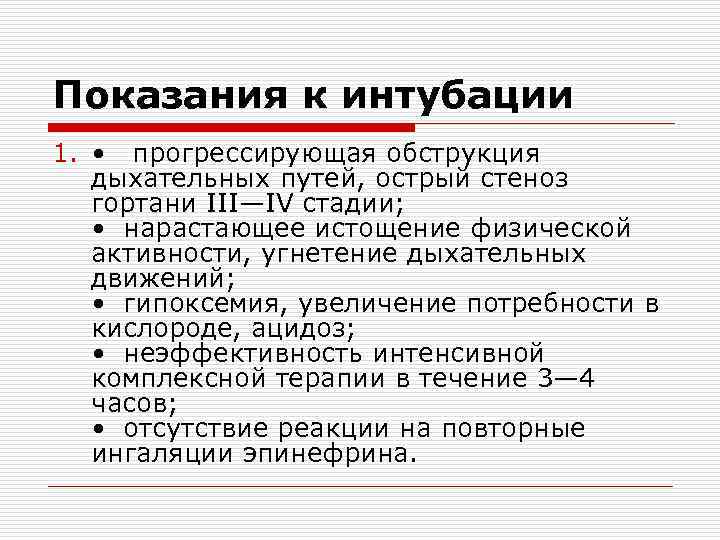 Показания к интубации

1. • прогрессирующая обструкция дыхательных путей, острый стеноз гортани III—IV стадии;
• нарастающее истощение физической активности, угнетение дыхательных движений;
• гипоксемия, увеличение потребности в кислороде, ацидоз;
• неэффективность интенсивной комплексной терапии в течение 3—4 часов;
• отсутствие реакции на повторные ингаляции эпинефрина.